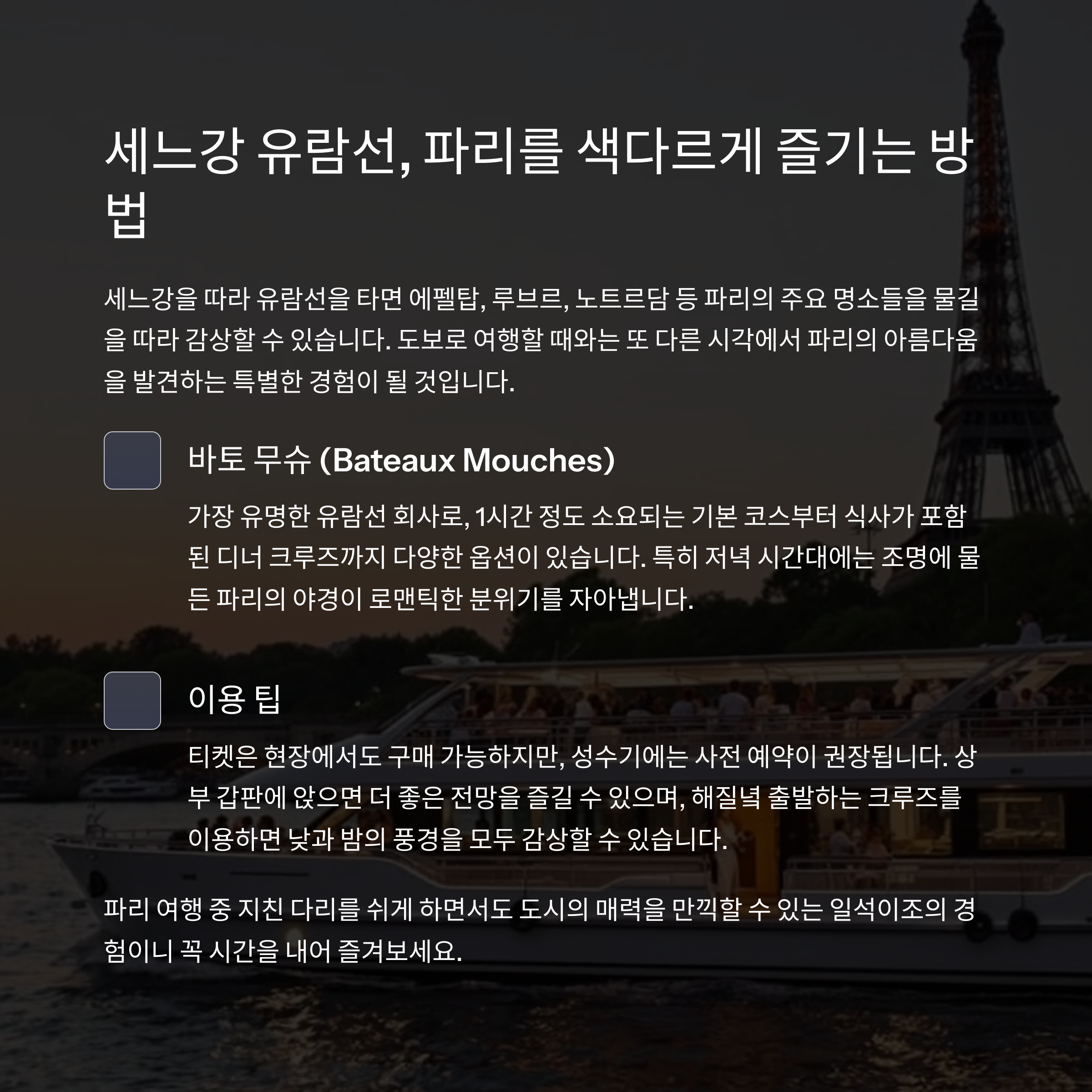 세느강 유람선, 파리를 색다르게 즐기는 방법

세느강을 따라 유람선을 타면 에펠탑, 루브르, 노트르담 등 파리의 주요 명소들을 물길을 따라 감상할 수 있습니다. 도보로 여행할 때와는 또 다른 시각에서 파리의 아름다움을 발견하는 특별한 경험이 될 것입니다.

바토 무슈 (Bateaux Mouches)

가장 유명한 유람선 회사로, 1시간 정도 소요되는 기본 코스부터 식사가 포함된 디너 크루즈까지 다양한 옵션이 있습니다. 특히 저녁 시간대에는 조명에 물든 파리의 야경이 로맨틱한 분위기를 자아냅니다.

이용 팁

티켓은 현장에서도 구매 가능하지만, 성수기에는 사전 예약이 권장됩니다. 상부 갑판에 앉으면 더 좋은 전망을 즐길 수 있으며, 해질녘 출발하는 크루즈를 이용하면 낮과 밤의 풍경을 모두 감상할 수 있습니다.

파리 여행 중 지친 다리를 쉬게 하면서도 도시의 매력을 만끽할 수 있는 일석이조의 경험이니 꼭 시간을 내어 즐겨보세요.